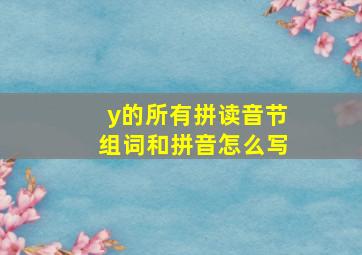 y的所有拼读音节
组词和拼音怎么写